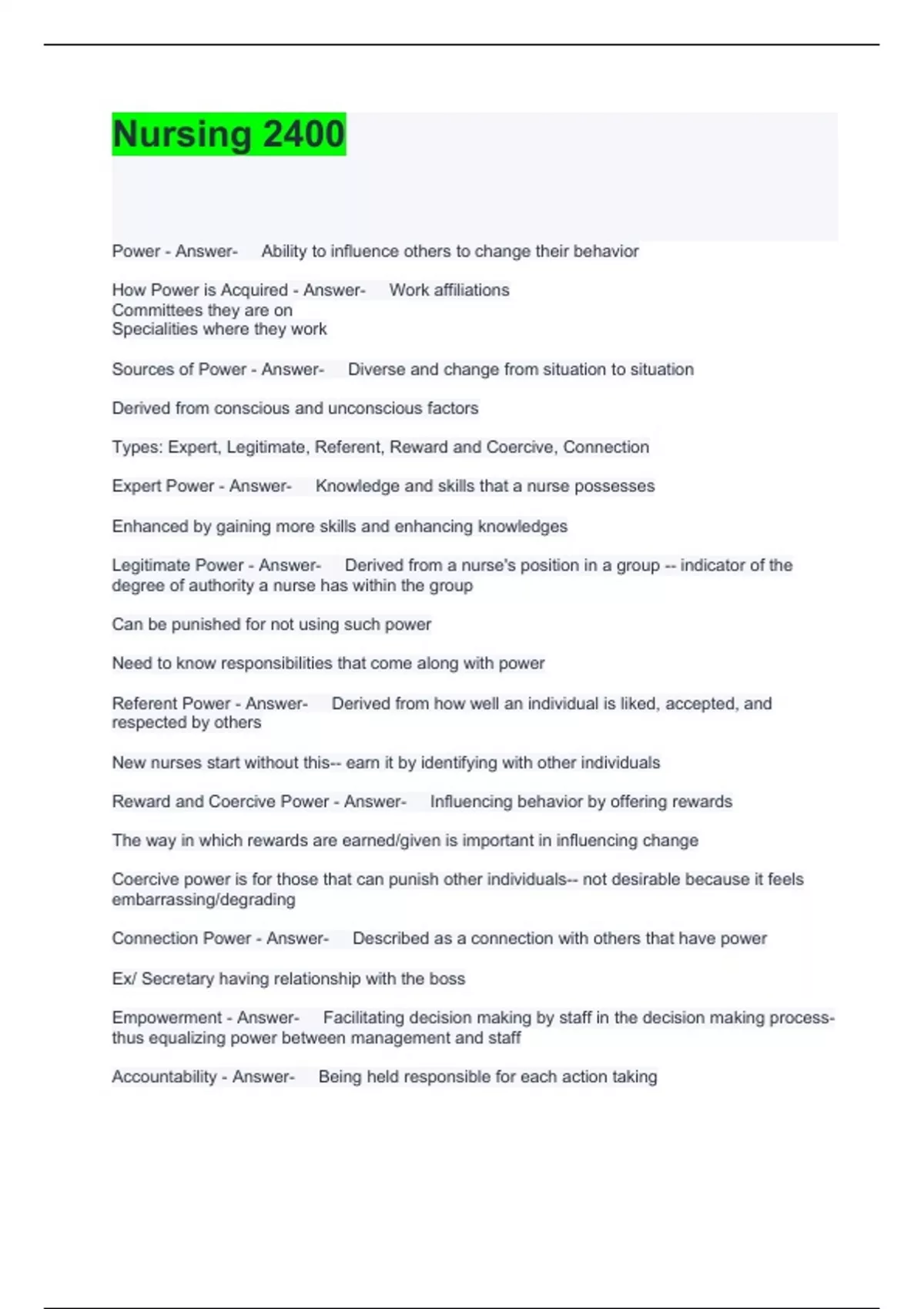 Nursing 2400

Power - Answer- Ability to influence others to change their behavior

How Power is Acquired - Answer- Work affiliations
Committees they are on
Specialities where they work

Sources of Power - Answer- Diverse and change from situation to situation

Derived from conscious and unconscious factors

Types: Expert, Legitimate, Referent, Reward and Coercive, Connection

Expert Power - Answer- Knowledge and skills that a nurse possesses

Enhanced by gaining more skills and enhancing knowledges

Legitimate Power - Answer- Derived from a nurse's position in a group -- indicator of the degree of authority a nurse has within the group

Can be punished for not using such power

Need to know responsibilities that come along with power

Referent Power - Answer- Derived from how well an individual is liked, accepted, and respected by others

New nurses start without this-- earn it by identifying with other individuals

Reward and Coercive Power - Answer- Influencing behavior by offering rewards

The way in which rewards are earned/given is important in influencing change

Coercive power is for those that can punish other individuals-- not desirable because it feels embarrassing/degrading

Connection Power - Answer- Described as a connection with others that have power

Ex/ Secretary having relationship with the boss

Empowerment - Answer- Facilitating decision making by staff in the decision making process- thus equalizing power between management and staff

Accountability - Answer- Being held responsible for each action taking